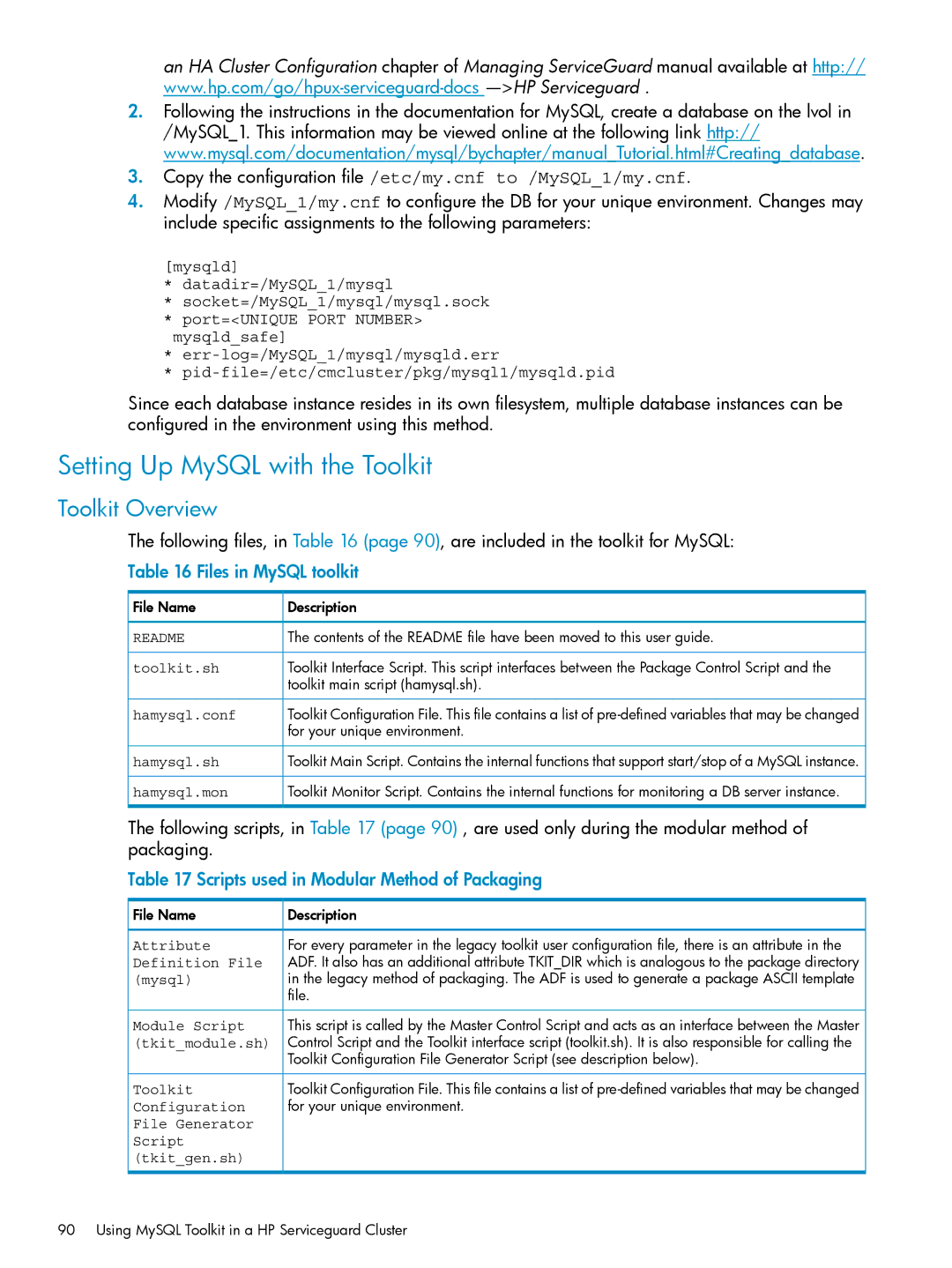 an HA Cluster Configuration chapter of Managing ServiceGuard manual available at http://www.hp.com/go/hpux-serviceguard-docs —>HP Serviceguard .

2. Following the instructions in the documentation for MySQL, create a database on the lvol in /MySQL_1. This information may be viewed online at the following link http://www.mysql.com/documentation/mysql/bychapter/manual_Tutorial.html#Creating_database.
3. Copy the configuration file /etc/my.cnf to /MySQL_1/my.cnf.
4. Modify /MySQL_1/my.cnf to configure the DB for your unique environment. Changes may include specific assignments to the following parameters:

[mysqld]
* datadir=/MySQL_1/mysql
* socket=/MySQL_1/mysql/mysql.sock
* port=<UNIQUE PORT NUMBER>
mysqld_safe]
* err-log=/MySQL_1/mysql/mysqld.err
* pid-file=/etc/cmcluster/pkg/mysql1/mysqld.pid

Since each database instance resides in its own filesystem, multiple database instances can be configured in the environment using this method.

Setting Up MySQL with the Toolkit

Toolkit Overview

The following files, in Table 16 (page 90), are included in the toolkit for MySQL:

Table 16 Files in MySQL toolkit

| File Name | Description |
|---|---|
| README | The contents of the README file have been moved to this user guide. |
| toolkit.sh | Toolkit Interface Script. This script interfaces between the Package Control Script and the toolkit main script (hamysql.sh). |
| hamysql.conf | Toolkit Configuration File. This file contains a list of pre-defined variables that may be changed for your unique environment. |
| hamysql.sh | Toolkit Main Script. Contains the internal functions that support start/stop of a MySQL instance. |
| hamysql.mon | Toolkit Monitor Script. Contains the internal functions for monitoring a DB server instance. |

The following scripts, in Table 17 (page 90) , are used only during the modular method of packaging.

Table 17 Scripts used in Modular Method of Packaging

| File Name | Description |
|---|---|
| Attribute Definition File (mysql) | For every parameter in the legacy toolkit user configuration file, there is an attribute in the ADF. It also has an additional attribute TKIT_DIR which is analogous to the package directory in the legacy method of packaging. The ADF is used to generate a package ASCII template file. |
| Module Script (tkit_module.sh) | This script is called by the Master Control Script and acts as an interface between the Master Control Script and the Toolkit interface script (toolkit.sh). It is also responsible for calling the Toolkit Configuration File Generator Script (see description below). |
| Toolkit Configuration File Generator Script (tkit_gen.sh) | Toolkit Configuration File. This file contains a list of pre-defined variables that may be changed for your unique environment. |

90 Using MySQL Toolkit in a HP Serviceguard Cluster